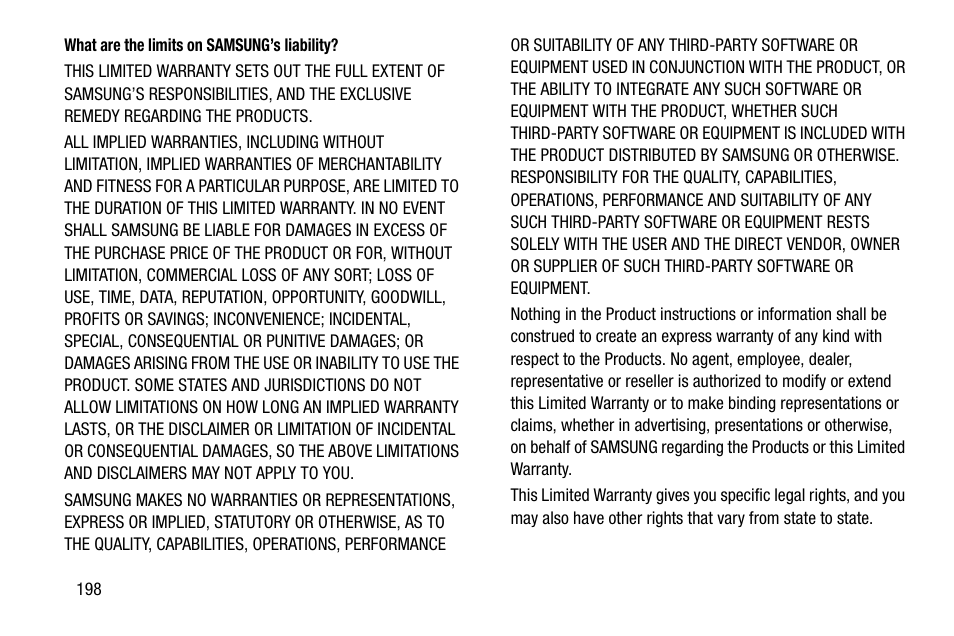 What are the limits on SAMSUNG's liability?

THIS LIMITED WARRANTY SETS OUT THE FULL EXTENT OF SAMSUNG'S RESPONSIBILITIES, AND THE EXCLUSIVE REMEDY REGARDING THE PRODUCTS.

ALL IMPLIED WARRANTIES, INCLUDING WITHOUT LIMITATION, IMPLIED WARRANTIES OF MERCHANTABILITY AND FITNESS FOR A PARTICULAR PURPOSE, ARE LIMITED TO THE DURATION OF THIS LIMITED WARRANTY. IN NO EVENT SHALL SAMSUNG BE LIABLE FOR DAMAGES IN EXCESS OF THE PURCHASE PRICE OF THE PRODUCT OR FOR, WITHOUT LIMITATION, COMMERCIAL LOSS OF ANY SORT; LOSS OF USE, TIME, DATA, REPUTATION, OPPORTUNITY, GOODWILL, PROFITS OR SAVINGS; INCONVENIENCE; INCIDENTAL, SPECIAL, CONSEQUENTIAL OR PUNITIVE DAMAGES; OR DAMAGES ARISING FROM THE USE OR INABILITY TO USE THE PRODUCT. SOME STATES AND JURISDICTIONS DO NOT ALLOW LIMITATIONS ON HOW LONG AN IMPLIED WARRANTY LASTS, OR THE DISCLAIMER OR LIMITATION OF INCIDENTAL OR CONSEQUENTIAL DAMAGES, SO THE ABOVE LIMITATIONS AND DISCLAIMERS MAY NOT APPLY TO YOU.

SAMSUNG MAKES NO WARRANTIES OR REPRESENTATIONS, EXPRESS OR IMPLIED, STATUTORY OR OTHERWISE, AS TO THE QUALITY, CAPABILITIES, OPERATIONS, PERFORMANCE OR SUITABILITY OF ANY THIRD-PARTY SOFTWARE OR EQUIPMENT USED IN CONJUNCTION WITH THE PRODUCT, OR THE ABILITY TO INTEGRATE ANY SUCH SOFTWARE OR EQUIPMENT WITH THE PRODUCT, WHETHER SUCH THIRD-PARTY SOFTWARE OR EQUIPMENT IS INCLUDED WITH THE PRODUCT DISTRIBUTED BY SAMSUNG OR OTHERWISE. RESPONSIBILITY FOR THE QUALITY, CAPABILITIES, OPERATIONS, PERFORMANCE AND SUITABILITY OF ANY SUCH THIRD-PARTY SOFTWARE OR EQUIPMENT RESTS SOLELY WITH THE USER AND THE DIRECT VENDOR, OWNER OR SUPPLIER OF SUCH THIRD-PARTY SOFTWARE OR EQUIPMENT.

Nothing in the Product instructions or information shall be construed to create an express warranty of any kind with respect to the Products. No agent, employee, dealer, representative or reseller is authorized to modify or extend this Limited Warranty or to make binding representations or claims, whether in advertising, presentations or otherwise, on behalf of SAMSUNG regarding the Products or this Limited Warranty.

This Limited Warranty gives you specific legal rights, and you may also have other rights that vary from state to state.

198